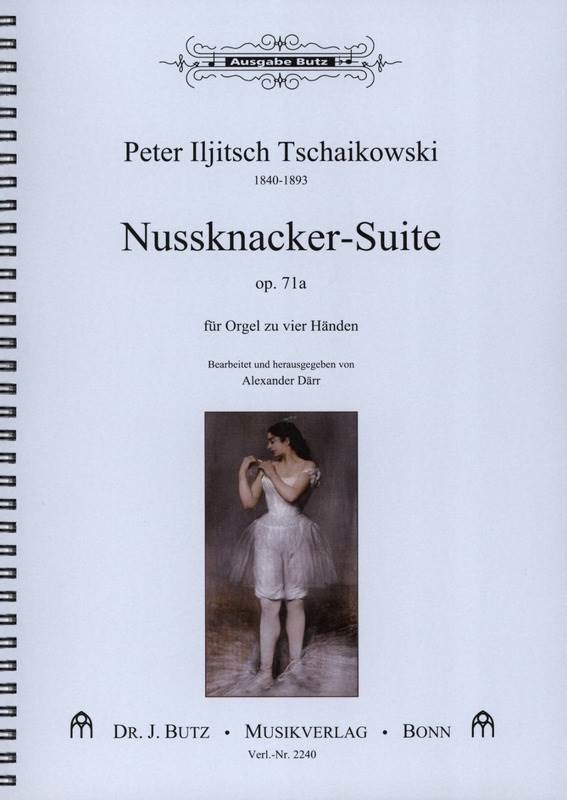 Ausgabe Butz

Peter Iljitsch Tschaikowski
1840-1893

Nussknacker-Suite

op. 71a

für Orgel zu vier Händen

Bearbeitet und herausgegeben von
Alexander Därr

DR. J. BUTZ • MUSIKVERLAG • BONN
Verl.-Nr. 2240